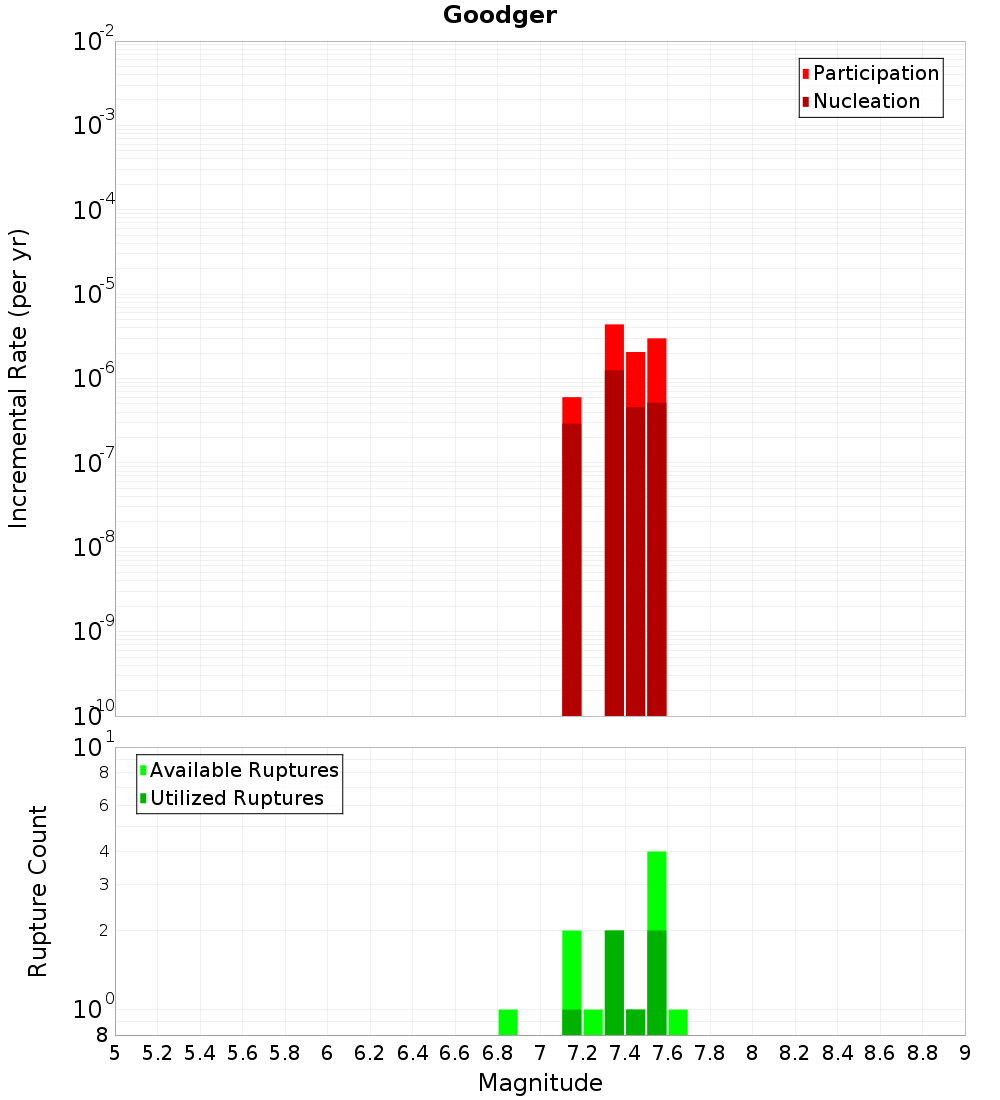 Goodger

Participation
Nucleation

Incremental Rate (per yr)

$10^{-2}$
$10^{-3}$
$10^{-4}$
$10^{-5}$
$10^{-6}$
$10^{-7}$
$10^{-8}$
$10^{-9}$
$10^{-10}$

Available Ruptures
Utilized Ruptures

Rupture Count

$10^{1}$
8
6
4
3
2
$10^{0}$
8

5 5.2 5.4 5.6 5.8 6 6.2 6.4 6.6 6.8 7 7.2 7.4 7.6 7.8 8 8.2 8.4 8.6 8.8 9

Magnitude